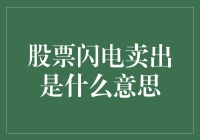 股票闪电卖出
是什么意思